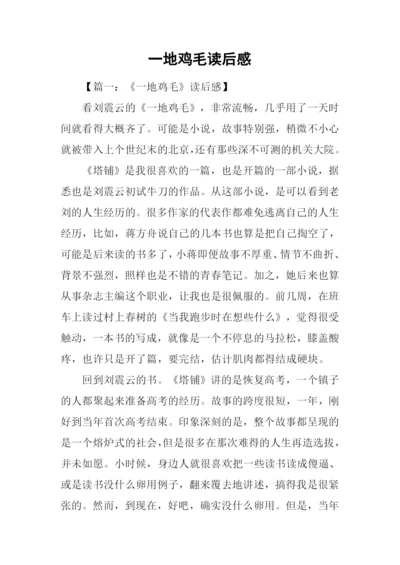 一地鸡毛读后感

【篇一：《一地鸡毛》读后感】

看刘震云的《一地鸡毛》，非常流畅，几乎用了一天时间就看得大概齐了。可能是小说，故事特别强，稍微不小心就被带入上个世纪末的北京，还有那些深不可测的机关大院。

《塔铺》是我很喜欢的一篇，也是开篇的一部小说，据悉也是刘震云初试牛刀的作品。从这部小说，是可以看到老刘的人生经历的。很多作家的代表作都难免逃离自己的人生经历，比如，蒋方舟说自己的几本书也算是把自己掏空了，可能是后来读的书多了，小蒋即便故事不厚重、情节不曲折、背景不强烈，照样也是不错的青春笔记。加之，她后来也算从事杂志主编这个职业，让我也是很佩服的。前几周，在班车上读过村上春树的《当我跑步时在想些什么》，觉得很受触动，一本书的写成，就像是一个不停息的马拉松，膝盖酸疼，也许只是开了篇，要完结，估计肌肉都得结成硬块。

回到刘震云的书。《塔铺》讲的是恢复高考，一个镇子的人都聚起来准备高考的经历。故事的跨度很短，一年，刚好到当年首次高考结束。印象深刻的是，整个故事都呈现的是一个熔炉式的社会，但是很多在那次难得的人生再造选拔，并未如愿。小时候，身边人就很喜欢把一些读书读成傻逼、或是读书没什么卵用例子，翻来覆去地讲述，搞得我是很紧张的。然而，到现在，好吧，确实没什么卵用。但是，当年